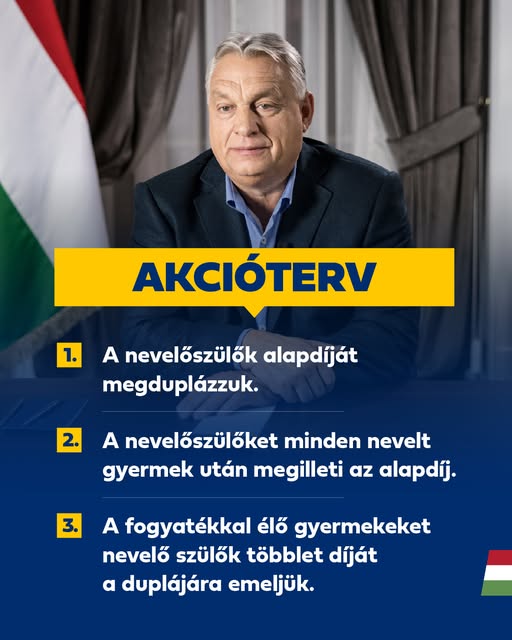 AKCIÓTERV

1. A nevelőszülők alapdíját megduplázzuk.

2. A nevelőszülőket minden nevelt gyermek után megilleti az alapdíj.

3. A fogyatékkal élő gyermekeket nevelő szülők többlet díját a duplájára emeljük.